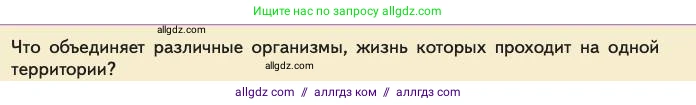 Ищите нас по запросу allgdz.com

allgdz.com

Что объединяет различные организмы, жизнь которых проходит на одной территории?

allgdz.com

allgdz com // аллгдз ком // аллгдз com